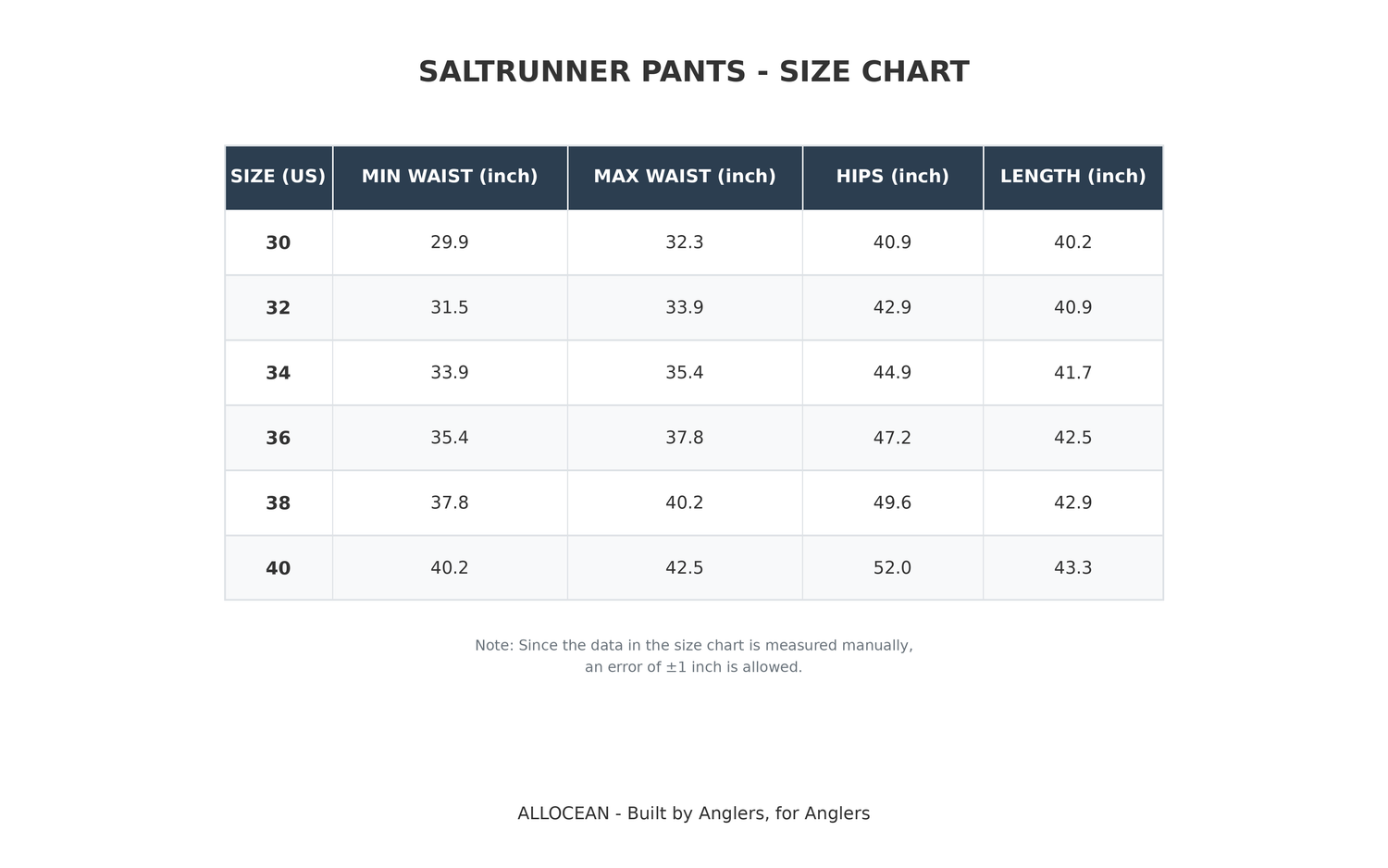 SALTRUNNER PANTS - SIZE CHART

| SIZE (US) | MIN WAIST (inch) | MAX WAIST (inch) | HIPS (inch) | LENGTH (inch) |
|---|---|---|---|---|
| 30 | 29.9 | 32.3 | 40.9 | 40.2 |
| 32 | 31.5 | 33.9 | 42.9 | 40.9 |
| 34 | 33.9 | 35.4 | 44.9 | 41.7 |
| 36 | 35.4 | 37.8 | 47.2 | 42.5 |
| 38 | 37.8 | 40.2 | 49.6 | 42.9 |
| 40 | 40.2 | 42.5 | 52.0 | 43.3 |

Note: Since the data in the size chart is measured manually, an error of ±1 inch is allowed.

ALLOCEAN - Built by Anglers, for Anglers